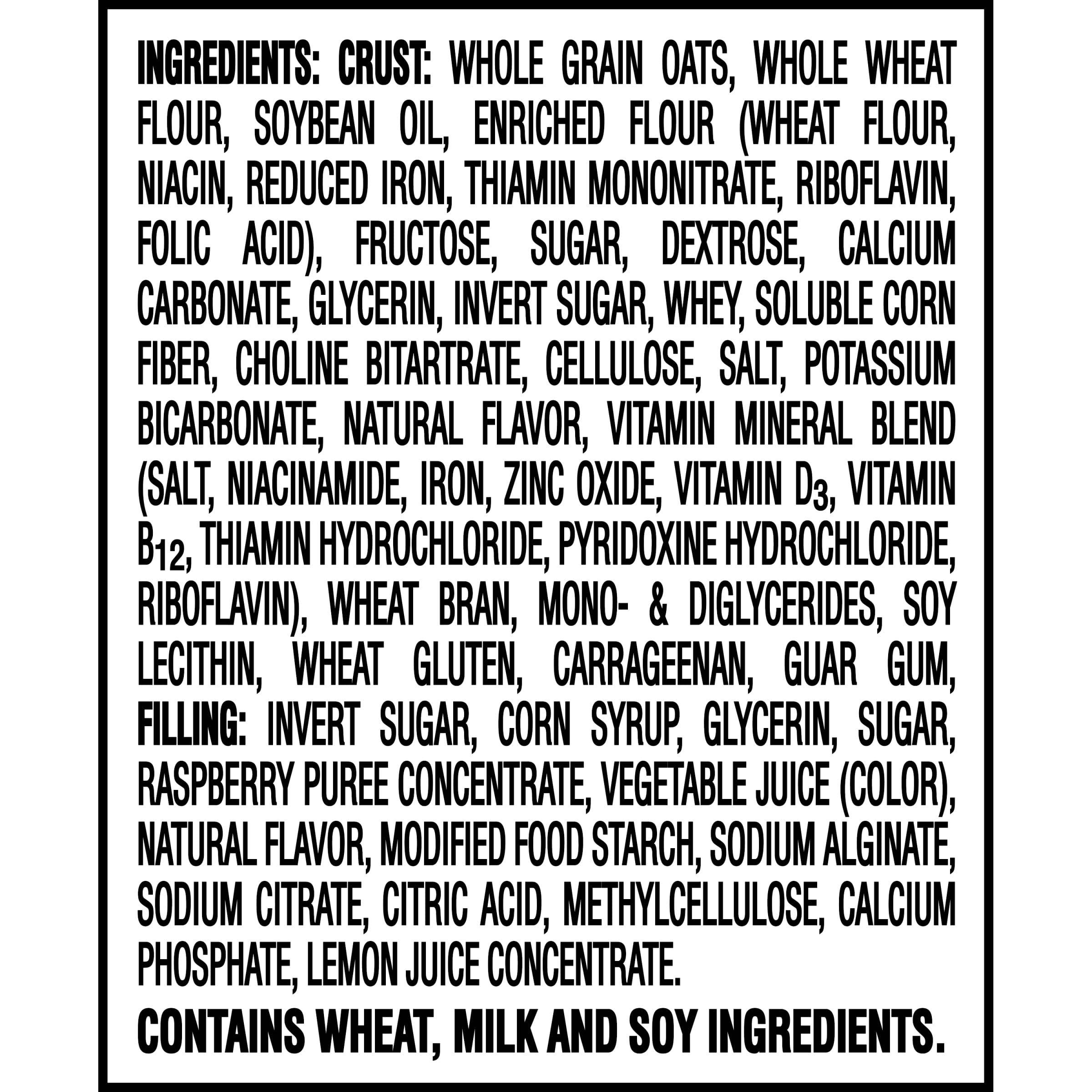 INGREDIENTS: CRUST: WHOLE GRAIN OATS, WHOLE WHEAT FLOUR, SOYBEAN OIL, ENRICHED FLOUR (WHEAT FLOUR, NIACIN, REDUCED IRON, THIAMIN MONONITRATE, RIBOFLAVIN, FOLIC ACID), FRUCTOSE, SUGAR, DEXTROSE, CALCIUM CARBONATE, GLYCERIN, INVERT SUGAR, WHEY, SOLUBLE CORN FIBER, CHOLINE BITARTRATE, CELLULOSE, SALT, POTASSIUM BICARBONATE, NATURAL FLAVOR, VITAMIN MINERAL BLEND (SALT, NIACINAMIDE, IRON, ZINC OXIDE, VITAMIN $D_3$, VITAMIN $B_{12}$, THIAMIN HYDROCHLORIDE, PYRIDOXINE HYDROCHLORIDE, RIBOFLAVIN), WHEAT BRAN, MONO- & DIGLYCERIDES, SOY LECITHIN, WHEAT GLUTEN, CARRAGEENAN, GUAR GUM, FILLING: INVERT SUGAR, CORN SYRUP, GLYCERIN, SUGAR, RASPBERRY PUREE CONCENTRATE, VEGETABLE JUICE (COLOR), NATURAL FLAVOR, MODIFIED FOOD STARCH, SODIUM ALGINATE, SODIUM CITRATE, CITRIC ACID, METHYLCELLULOSE, CALCIUM PHOSPHATE, LEMON JUICE CONCENTRATE.

CONTAINS WHEAT, MILK AND SOY INGREDIENTS.